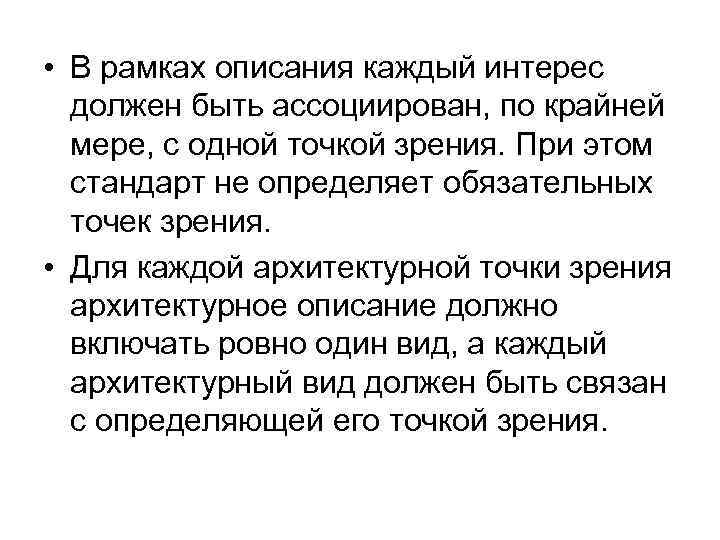 • В рамках описания каждый интерес должен быть ассоциирован, по крайней мере, с одной точкой зрения. При этом стандарт не определяет обязательных точек зрения.

• Для каждой архитектурной точки зрения архитектурное описание должно включать ровно один вид, а каждый архитектурный вид должен быть связан с определяющей его точкой зрения.